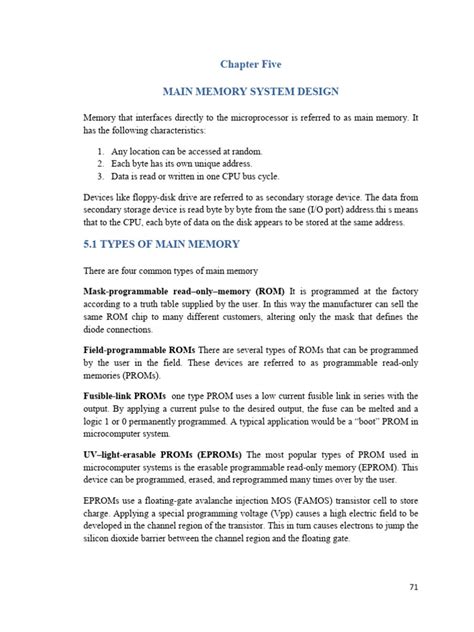 Chapter Five

MAIN MEMORY SYSTEM DESIGN

Memory that interfaces directly to the microprocessor is referred to as main memory. It has the following characteristics:

1. Any location can be accessed at random.
2. Each byte has its own unique address.
3. Data is read or written in one CPU bus cycle.

Devices like floppy-disk drive are referred to as secondary storage device. The data from secondary storage device is read byte by byte from the sane (I/O port) address.thi s means that to the CPU, each byte of data on the disk appears to be stored at the same address.

5.1 TYPES OF MAIN MEMORY

There are four common types of main memory

Mask-programmable read–only–memory (ROM) It is programmed at the factory according to a truth table supplied by the user. In this way the manufacturer can sell the same ROM chip to many different customers, altering only the mask that defines the diode connections.

Field-programmable ROMs There are several types of ROMs that can be programmed by the user in the field. These devices are referred to as programmable read-only memories (PROMs).

Fusible-link PROMs one type PROM uses a low current fusible link in series with the output. By applying a current pulse to the desired output, the fuse can be melted and a logic 1 or 0 permanently programmed. A typical application would be a "boot" PROM in microcomputer system.

UV–light-erasable PROMs (EPROMs) The most popular types of PROM used in microcomputer systems is the erasable programmable read-only memory (EPROM). This device can be programmed, erased, and reprogrammed many times over by the user.

EPROMs use a floating-gate avalanche injection MOS (FAMOS) transistor cell to store charge. Applying a special programming voltage (Vpp) causes a high electric field to be developed in the channel region of the transistor. This in turn causes electrons to jump the silicon dioxide barrier between the channel region and the floating gate.

71